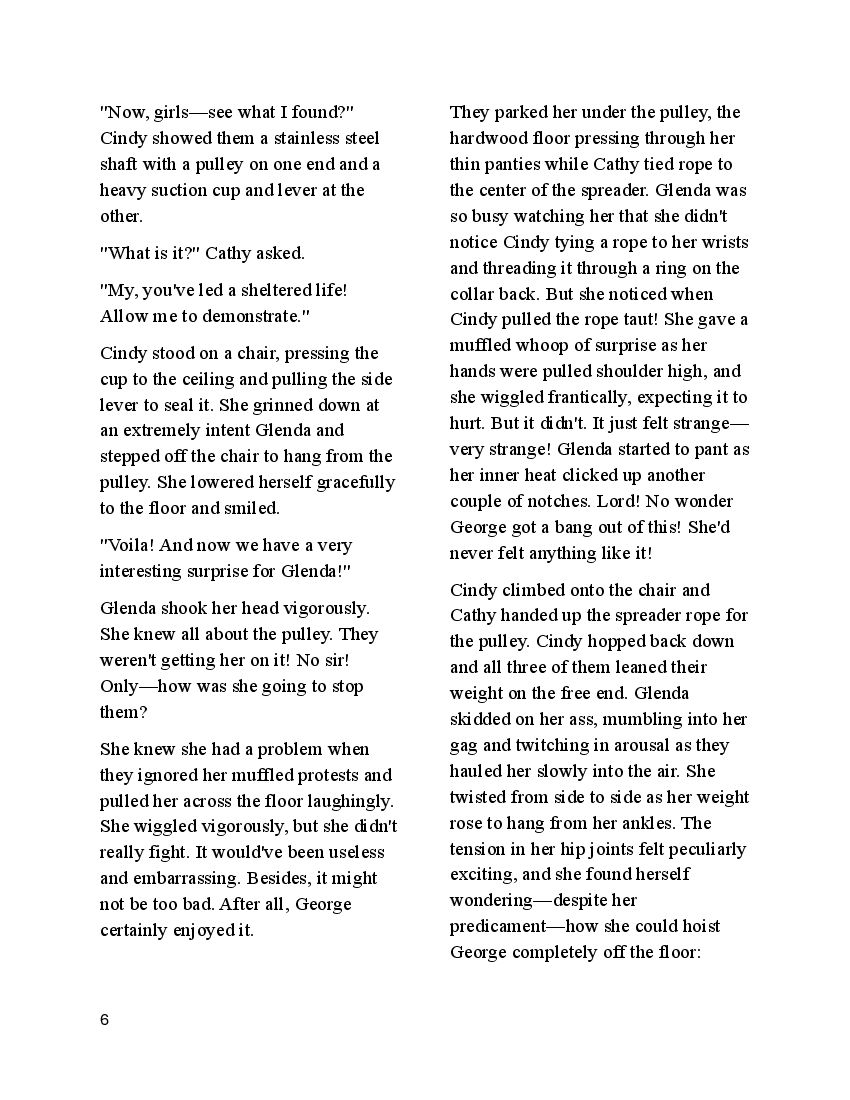 "Now, girls—see what I found?" Cindy showed them a stainless steel shaft with a pulley on one end and a heavy suction cup and lever at the other.

"What is it?" Cathy asked.

"My, you've led a sheltered life! Allow me to demonstrate."

Cindy stood on a chair, pressing the cup to the ceiling and pulling the side lever to seal it. She grinned down at an extremely intent Glenda and stepped off the chair to hang from the pulley. She lowered herself gracefully to the floor and smiled.

"Voila! And now we have a very interesting surprise for Glenda!"

Glenda shook her head vigorously. She knew all about the pulley. They weren't getting her on it! No sir! Only—how was she going to stop them?

She knew she had a problem when they ignored her muffled protests and pulled her across the floor laughingly. She wiggled vigorously, but she didn't really fight. It would've been useless and embarrassing. Besides, it might not be too bad. After all, George certainly enjoyed it.

They parked her under the pulley, the hardwood floor pressing through her thin panties while Cathy tied rope to the center of the spreader. Glenda was so busy watching her that she didn't notice Cindy tying a rope to her wrists and threading it through a ring on the collar back. But she noticed when Cindy pulled the rope taut! She gave a muffled whoop of surprise as her hands were pulled shoulder high, and she wiggled frantically, expecting it to hurt. But it didn't. It just felt strange—very strange! Glenda started to pant as her inner heat clicked up another couple of notches. Lord! No wonder George got a bang out of this! She'd never felt anything like it!

Cindy climbed onto the chair and Cathy handed up the spreader rope for the pulley. Cindy hopped back down and all three of them leaned their weight on the free end. Glenda skidded on her ass, mumbling into her gag and twitching in arousal as they hauled her slowly into the air. She twisted from side to side as her weight rose to hang from her ankles. The tension in her hip joints felt peculiarly exciting, and she found herself wondering—despite her predicament—how she could hoist George completely off the floor:

6